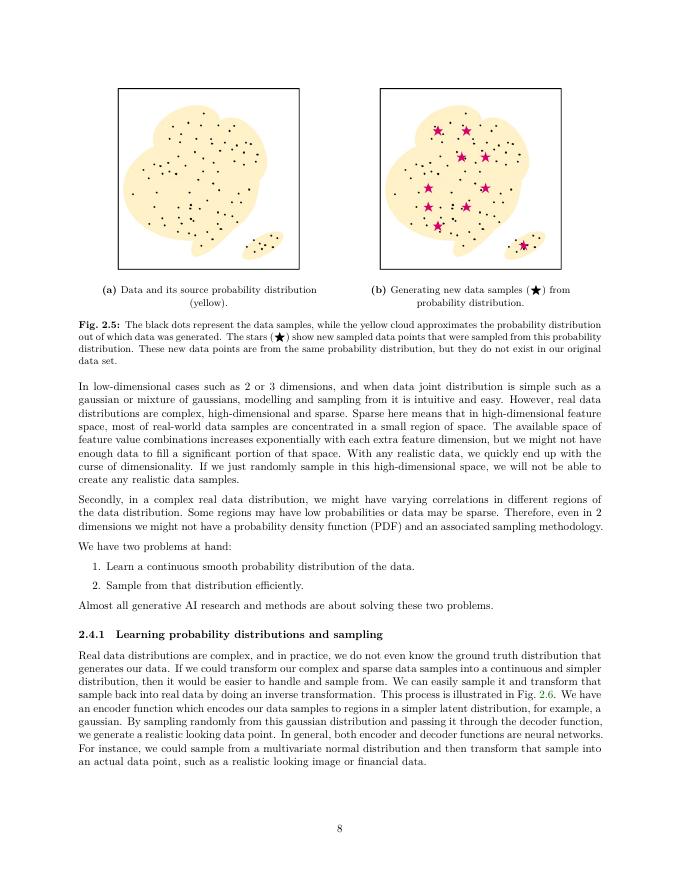 (a) Data and its source probability distribution (yellow).

(b) Generating new data samples (★) from probability distribution.

Fig. 2.5: The black dots represent the data samples, while the yellow cloud approximates the probability distribution out of which data was generated. The stars (★) show new sampled data points that were sampled from this probability distribution. These new data points are from the same probability distribution, but they do not exist in our original data set.

In low-dimensional cases such as 2 or 3 dimensions, and when data joint distribution is simple such as a gaussian or mixture of gaussians, modelling and sampling from it is intuitive and easy. However, real data distributions are complex, high-dimensional and sparse. Sparse here means that in high-dimensional feature space, most of real-world data samples are concentrated in a small region of space. The available space of feature value combinations increases exponentially with each extra feature dimension, but we might not have enough data to fill a significant portion of that space. With any realistic data, we quickly end up with the curse of dimensionality. If we just randomly sample in this high-dimensional space, we will not be able to create any realistic data samples.

Secondly, in a complex real data distribution, we might have varying correlations in different regions of the data distribution. Some regions may have low probabilities or data may be sparse. Therefore, even in 2 dimensions we might not have a probability density function (PDF) and an associated sampling methodology.

We have two problems at hand:

1. Learn a continuous smooth probability distribution of the data.

2. Sample from that distribution efficiently.

Almost all generative AI research and methods are about solving these two problems.

2.4.1 Learning probability distributions and sampling

Real data distributions are complex, and in practice, we do not even know the ground truth distribution that generates our data. If we could transform our complex and sparse data samples into a continuous and simpler distribution, then it would be easier to handle and sample from. We can easily sample it and transform that sample back into real data by doing an inverse transformation. This process is illustrated in Fig. 2.6. We have an encoder function which encodes our data samples to regions in a simpler latent distribution, for example, a gaussian. By sampling randomly from this gaussian distribution and passing it through the decoder function, we generate a realistic looking data point. In general, both encoder and decoder functions are neural networks. For instance, we could sample from a multivariate normal distribution and then transform that sample into an actual data point, such as a realistic looking image or financial data.

8